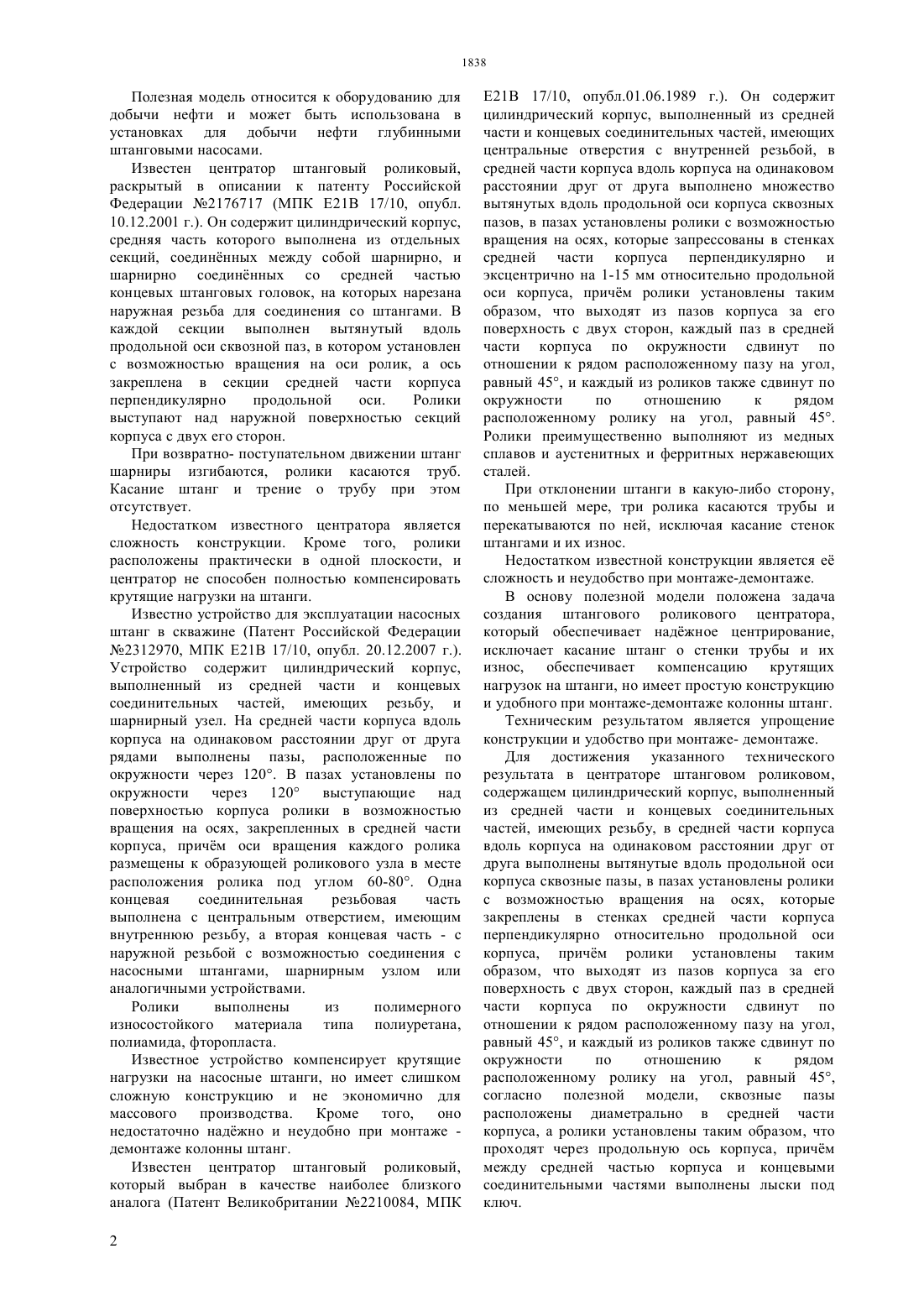 1838

Полезная модель относится к оборудованию для добычи нефти и может быть использована в установках для добычи нефти глубинными штанговыми насосами.

Известен центратор штанговый роликовый, раскрытый в описании к патенту Российской Федерации №2176717 (МПК E21B 17/10, опубл. 10.12.2001 г.). Он содержит цилиндрический корпус, средняя часть которого выполнена из отдельных секций, соединённых между собой шарнирно, и шарнирно соединённых со средней частью концевых штанговых головок, на которых нарезана наружная резьба для соединения со штангами. В каждой секции выполнен вытянутый вдоль продольной оси сквозной паз, в котором установлен с возможностью вращения на оси ролик, а ось закреплена в секции средней части корпуса перпендикулярно продольной оси. Ролики выступают над наружной поверхностью секций корпуса с двух его сторон.

При возвратно- поступательном движении штанг шарниры изгибаются, ролики касаются труб. Касание штанг и трение о трубу при этом отсутствует.

Недостатком известного центратора является сложность конструкции. Кроме того, ролики расположены практически в одной плоскости, и центратор не способен полностью компенсировать крутящие нагрузки на штанги.

Известно устройство для эксплуатации насосных штанг в скважине (Патент Российской Федерации №2312970, МПК E21B 17/10, опубл. 20.12.2007 г.). Устройство содержит цилиндрический корпус, выполненный из средней части и концевых соединительных частей, имеющих резьбу, и шарнирный узел. На средней части корпуса вдоль корпуса на одинаковом расстоянии друг от друга рядами выполнены пазы, расположенные по окружности через 120°. В пазах установлены по окружности через 120° выступающие над поверхностью корпуса ролики в возможностью вращения на осях, закрепленных в средней части корпуса, причём оси вращения каждого ролика размещены к образующей роликового узла в месте расположения ролика под углом 60-80°. Одна концевая соединительная резьбовая часть выполнена с центральным отверстием, имеющим внутреннюю резьбу, а вторая концевая часть - с наружной резьбой с возможностью соединения с насосными штангами, шарнирным узлом или аналогичными устройствами.

Ролики выполнены из полимерного износостойкого материала типа полиуретана, полиамида, фторопласта.

Известное устройство компенсирует крутящие нагрузки на насосные штанги, но имеет слишком сложную конструкцию и не экономично для массового производства. Кроме того, оно недостаточно надёжно и неудобно при монтаже - демонтаже колонны штанг.

Известен центратор штанговый роликовый, который выбран в качестве наиболее близкого аналога (Патент Великобритании №2210084, МПК E21B 17/10, опубл.01.06.1989 г.). Он содержит цилиндрический корпус, выполненный из средней части и концевых соединительных частей, имеющих центральные отверстия с внутренней резьбой, в средней части корпуса вдоль корпуса на одинаковом расстоянии друг от друга выполнено множество вытянутых вдоль продольной оси корпуса сквозных пазов, в пазах установлены ролики с возможностью вращения на осях, которые запрессованы в стенках средней части корпуса перпендикулярно и эксцентрично на 1-15 мм относительно продольной оси корпуса, причём ролики установлены таким образом, что выходят из пазов корпуса за его поверхность с двух сторон, каждый паз в средней части корпуса по окружности сдвинут по отношении к рядом расположенному пазу на угол, равный 45°, и каждый из роликов также сдвинут по окружности по отношению к рядом расположенному ролику на угол, равный 45°. Ролики преимущественно выполняют из медных сплавов и аустенитных и ферритных нержавеющих сталей.

При отклонении штанги в какую-либо сторону, по меньшей мере, три ролика касаются трубы и перекатываются по ней, исключая касание стенок штангами и их износ.

Недостатком известной конструкции является её сложность и неудобство при монтаже-демонтаже.

В основу полезной модели положена задача создания штангового роликового центратора, который обеспечивает надёжное центрирование, исключает касание штанг о стенки трубы и их износ, обеспечивает компенсацию крутящих нагрузок на штанги, но имеет простую конструкцию и удобного при монтаже-демонтаже колонны штанг.

Техническим результатом является упрощение конструкции и удобство при монтаже- демонтаже.

Для достижения указанного технического результата в центраторе штанговом роликовом, содержащем цилиндрический корпус, выполненный из средней части и концевых соединительных частей, имеющих резьбу, в средней части корпуса вдоль корпуса на одинаковом расстоянии друг от друга выполнены вытянутые вдоль продольной оси корпуса сквозные пазы, в пазах установлены ролики с возможностью вращения на осях, которые закреплены в стенках средней части корпуса перпендикулярно относительно продольной оси корпуса, причём ролики установлены таким образом, что выходят из пазов корпуса за его поверхность с двух сторон, каждый паз в средней части корпуса по окружности сдвинут по отношении к рядом расположенному пазу на угол, равный 45°, и каждый из роликов также сдвинут по окружности по отношению к рядом расположенному ролику на угол, равный 45°, согласно полезной модели, сквозные пазы расположены диаметрально в средней части корпуса, а ролики установлены таким образом, что проходят через продольную ось корпуса, причём между средней частью корпуса и концевыми соединительными частями выполнены лыски под ключ.

2